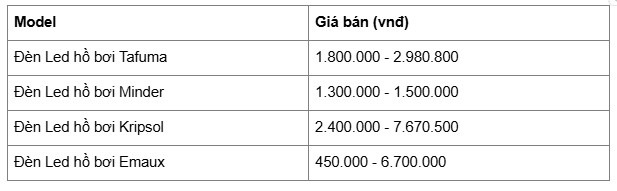 | Model | Giá bán (vnđ) |
|---|---|
| Đèn Led hồ bơi Tafuma | 1.800.000 - 2.980.800 |
| Đèn Led hồ bơi Minder | 1.300.000 - 1.500.000 |
| Đèn Led hồ bơi Kripsol | 2.400.000 - 7.670.500 |
| Đèn Led hồ bơi Emaux | 450.000 - 6.700.000 |